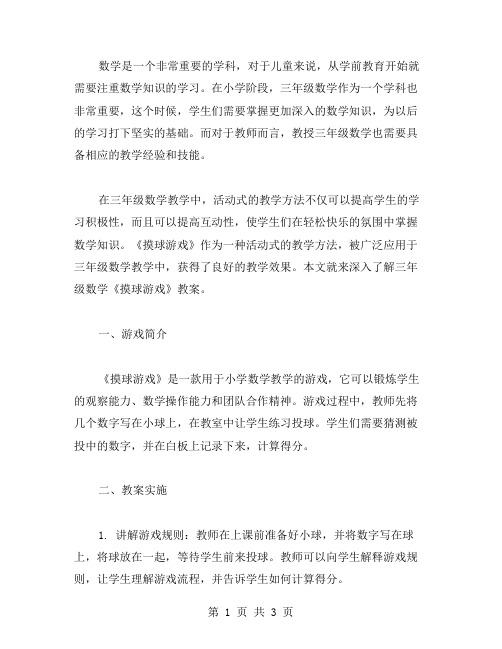 数学是一个非常重要的学科，对于儿童来说，从学前教育开始就需要注重数学知识的学习。在小学阶段，三年级数学作为一个学科也非常重要，这个时候，学生们需要掌握更加深入的数学知识，为以后的学习打下坚实的基础。而对于教师而言，教授三年级数学也需要具备相应的教学经验和技能。

在三年级数学教学中，活动式的教学方法不仅可以提高学生的学习积极性，而且可以提高互动性，使学生们在轻松快乐的氛围中掌握数学知识。《摸球游戏》作为一种活动式的教学方法，被广泛应用于三年级数学教学中，获得了良好的教学效果。本文就来深入了解三年级数学《摸球游戏》教案。

一、游戏简介

《摸球游戏》是一款用于小学数学教学的游戏，它可以锻炼学生的观察能力、数学操作能力和团队合作精神。游戏过程中，教师先将几个数字写在小球上，在教室中让学生练习投球。学生们需要猜测被投中的数字，并在白板上记录下来，计算得分。

二、教案实施

1. 讲解游戏规则：教师在上课前准备好小球，并将数字写在球上，将球放在一起，等待学生前来投球。教师可以向学生解释游戏规则，让学生理解游戏流程，并告诉学生如何计算得分。

第 1 页 共 3 页